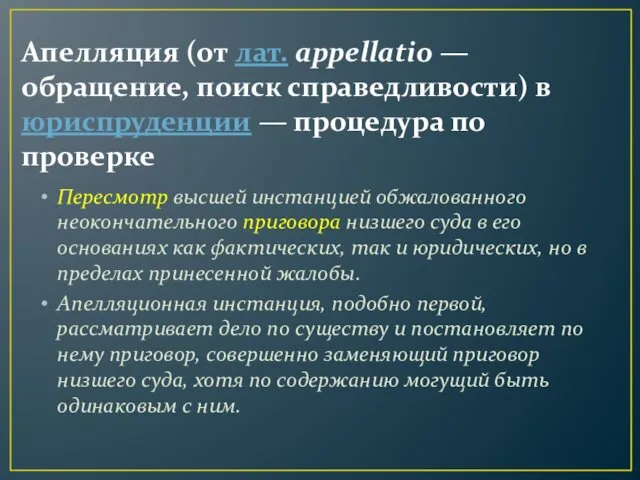 Апелляция (от лат. appellatio — обращение, поиск справедливости) в юриспруденции — процедура по проверке

• Пересмотр высшей инстанцией обжалованного неокончательного приговора низшего суда в его основаниях как фактических, так и юридических, но в пределах принесенной жалобы.

• Апелляционная инстанция, подобно первой, рассматривает дело по существу и постановляет по нему приговор, совершенно заменяющий приговор низшего суда, хотя по содержанию могущий быть одинаковым с ним.